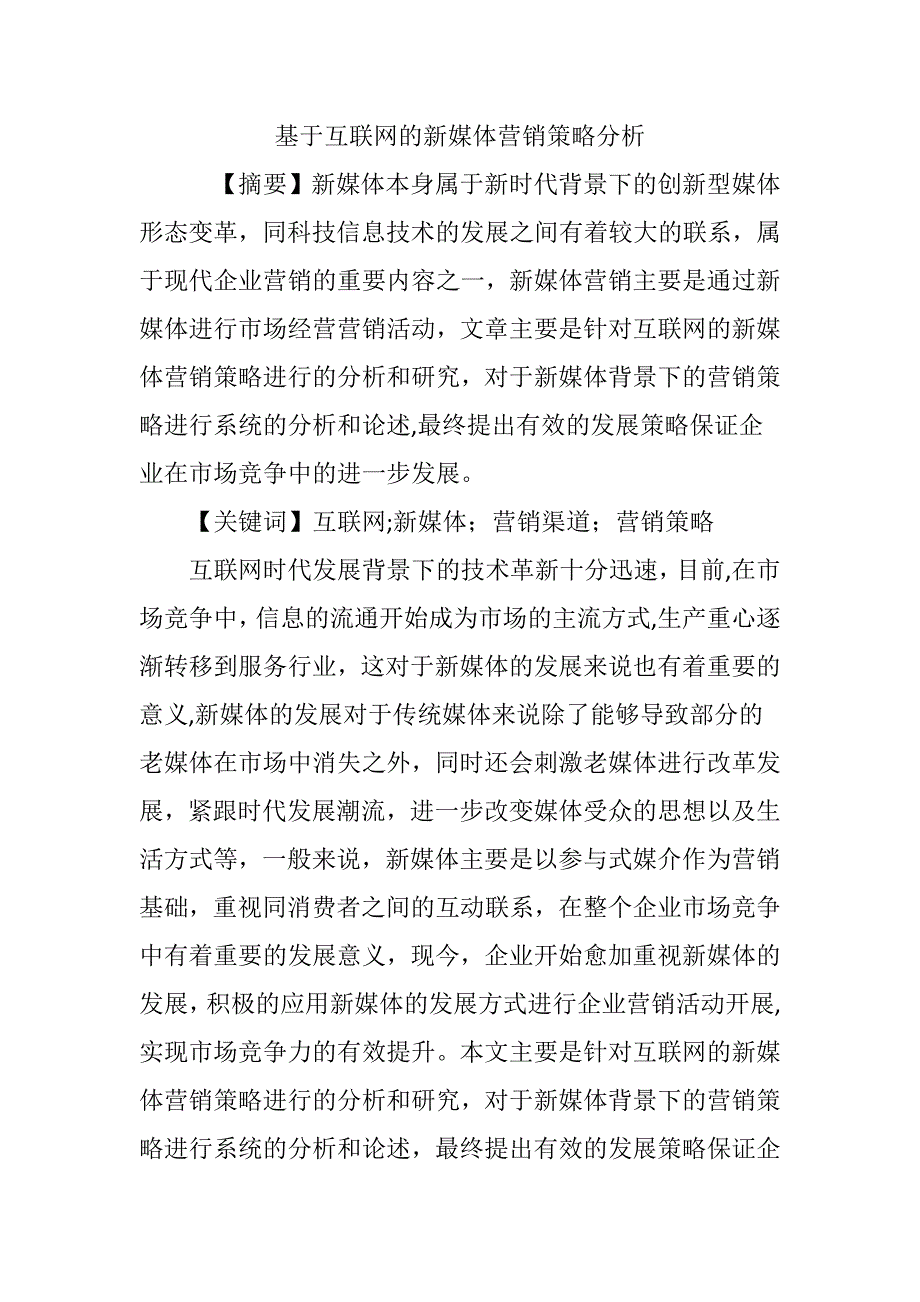 基于互联网的新媒体营销策略分析

【摘要】新媒体本身属于新时代背景下的创新型媒体形态变革，同科技信息技术的发展之间有着较大的联系，属于现代企业营销的重要内容之一，新媒体营销主要是通过新媒体进行市场经营营销活动，文章主要是针对互联网的新媒体营销策略进行的分析和研究，对于新媒体背景下的营销策略进行系统的分析和论述,最终提出有效的发展策略保证企业在市场竞争中的进一步发展。

【关键词】互联网;新媒体；营销渠道；营销策略

互联网时代发展背景下的技术革新十分迅速，目前,在市场竞争中，信息的流通开始成为市场的主流方式,生产重心逐渐转移到服务行业，这对于新媒体的发展来说也有着重要的意义,新媒体的发展对于传统媒体来说除了能够导致部分的老媒体在市场中消失之外，同时还会刺激老媒体进行改革发展，紧跟时代发展潮流，进一步改变媒体受众的思想以及生活方式等，一般来说，新媒体主要是以参与式媒介作为营销基础，重视同消费者之间的互动联系，在整个企业市场竞争中有着重要的发展意义，现今，企业开始愈加重视新媒体的发展，积极的应用新媒体的发展方式进行企业营销活动开展,实现市场竞争力的有效提升。本文主要是针对互联网的新媒体营销策略进行的分析和研究，对于新媒体背景下的营销策略进行系统的分析和论述，最终提出有效的发展策略保证企